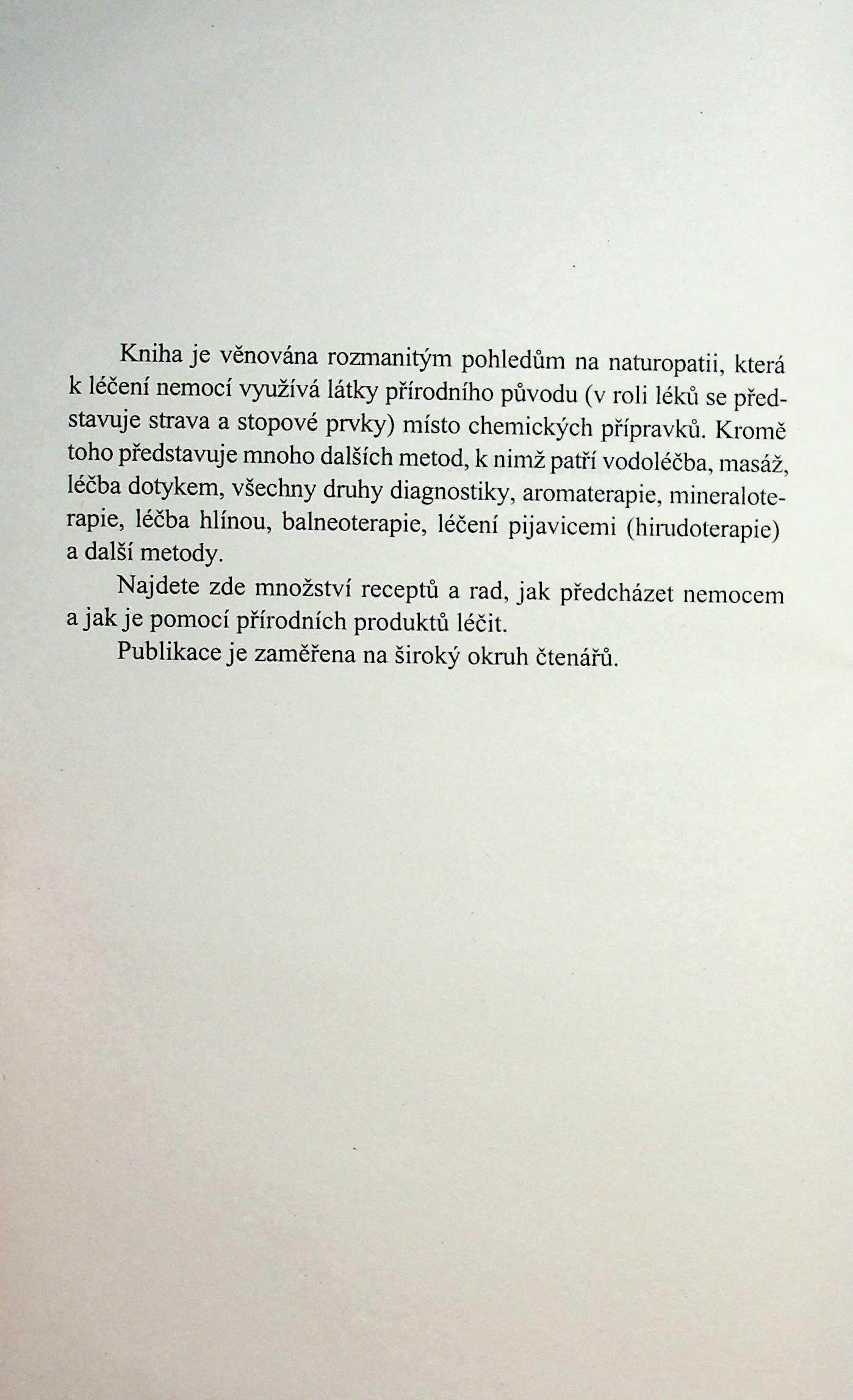 Kniha je věnována rozmanitým pohledům na naturopatii, která k léčení nemocí využívá látky přírodního původu (v roli léků se představuje strava a stopové prvky) místo chemických přípravků. Kromě toho představuje mnoho dalších metod, k nimž patří vodoléčba, masáž, léčba dotykem, všechny druhy diagnostiky, aromaterapie, mineraloterapie, léčba hlínou, balneoterapie, léčení pijavicemi (hirudoterapie) a další metody.

Najdete zde množství receptů a rad, jak předcházet nemocem a jak je pomocí přírodních produktů léčit.

Publikace je zaměřena na široký okruh čtenářů.